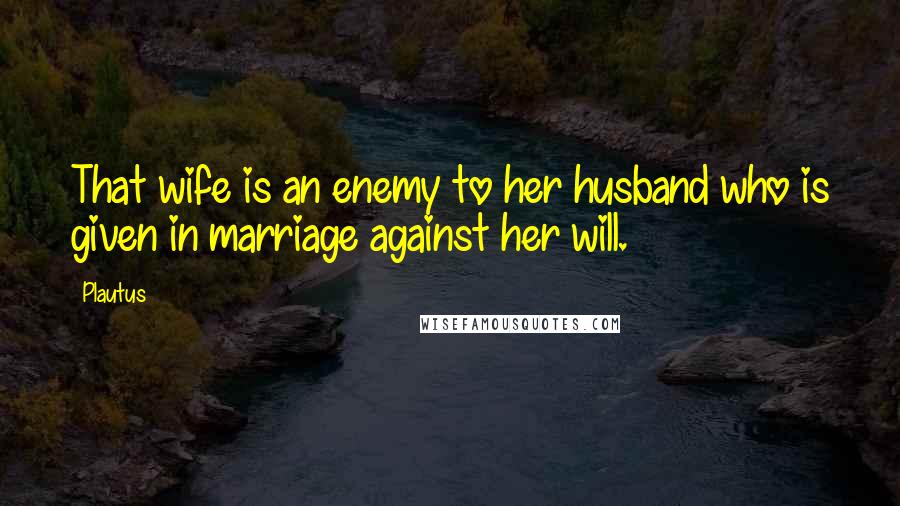 That wife is an enemy to her husband who is given in marriage against her will.

Plautus

WISEFAMOUSQUOTES.COM